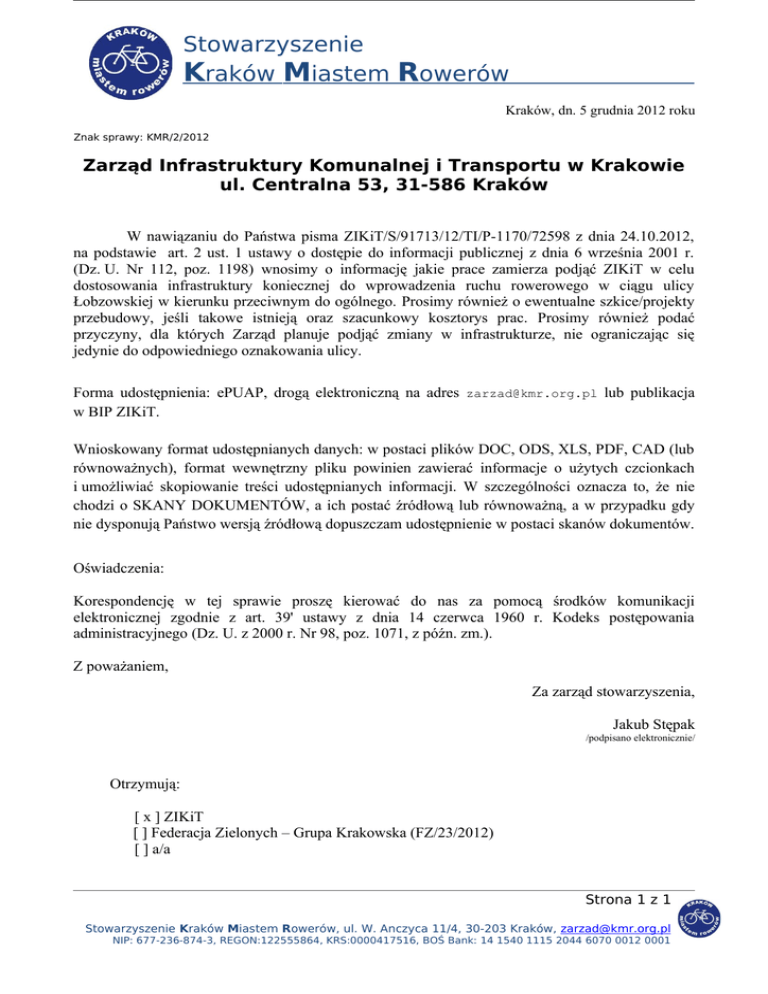 KRAKÓW miastem rowerów

Stowarzyszenie
Kraków Miastem Rowerów

Kraków, dn. 5 grudnia 2012 roku

Znak sprawy: KMR/2/2012

Zarząd Infrastruktury Komunalnej i Transportu w Krakowie
ul. Centralna 53, 31-586 Kraków

W nawiązaniu do Państwa pisma ZIKiT/S/91713/12/TI/P-1170/72598 z dnia 24.10.2012, na podstawie art. 2 ust. 1 ustawy o dostępie do informacji publicznej z dnia 6 września 2001 r. (Dz. U. Nr 112, poz. 1198) wnosimy o informację jakie prace zamierza podjąć ZIKiT w celu dostosowania infrastruktury koniecznej do wprowadzenia ruchu rowerowego w ciągu ulicy Łobzowskiej w kierunku przeciwnym do ogólnego. Prosimy również o ewentualne szkice/projekty przebudowy, jeśli takowe istnieją oraz szacunkowy kosztorys prac. Prosimy również podać przyczyny, dla których Zarząd planuje podjąć zmiany w infrastrukturze, nie ograniczając się jedynie do odpowiedniego oznakowania ulicy.

Forma udostępnienia: ePUAP, drogą elektroniczną na adres zarzad@kmr.org.pl lub publikacja w BIP ZIKiT.

Wnioskowany format udostępnianych danych: w postaci plików DOC, ODS, XLS, PDF, CAD (lub równoważnych), format wewnętrzny pliku powinien zawierać informacje o użytych czcionkach i umożliwiać skopiowanie treści udostępnianych informacji. W szczególności oznacza to, że nie chodzi o SKANY DOKUMENTÓW, a ich postać źródłową lub równoważną, a w przypadku gdy nie dysponują Państwo wersją źródłową dopuszczam udostępnienie w postaci skanów dokumentów.

Oświadczenia:

Korespondencję w tej sprawie proszę kierować do nas za pomocą środków komunikacji elektronicznej zgodnie z art. 39' ustawy z dnia 14 czerwca 1960 r. Kodeks postępowania administracyjnego (Dz. U. z 2000 r. Nr 98, poz. 1071, z późn. zm.).

Z poważaniem,

Za zarząd stowarzyszenia,

Jakub Stępak
/podpisano elektronicznie/

Otrzymują:

[ x ] ZIKiT
[ ] Federacja Zielonych – Grupa Krakowska (FZ/23/2012)
[ ] a/a

Strona 1 z 1

Stowarzyszenie Kraków Miastem Rowerów, ul. W. Anczyca 11/4, 30-203 Kraków, zarzad@kmr.org.pl
NIP: 677-236-874-3, REGON:122555864, KRS:0000417516, BOŚ Bank: 14 1540 1115 2044 6070 0012 0001

KRAKÓW miastem rowerów